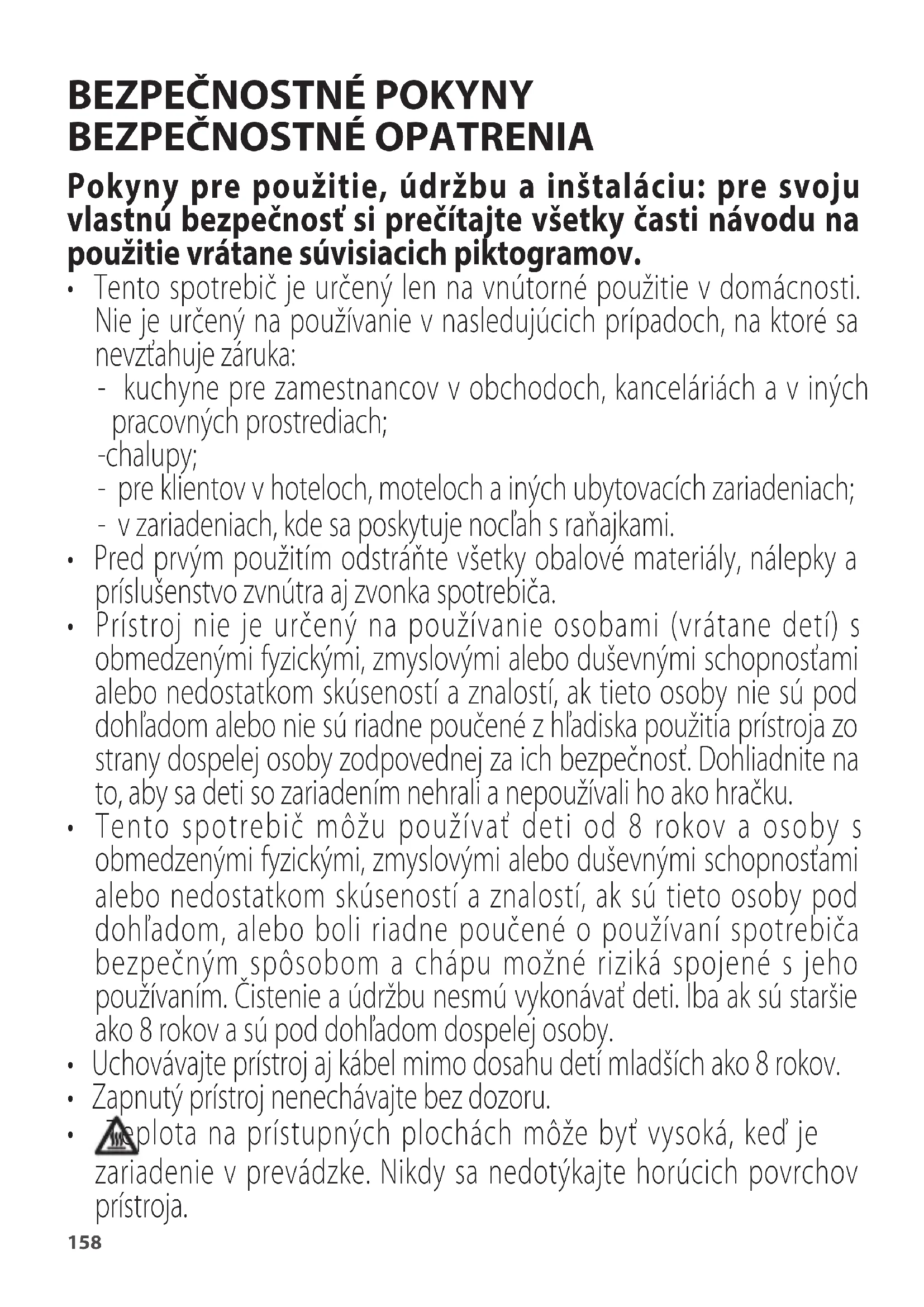 BEZPEČNOSTNÉ POKYNY
BEZPEČNOSTNÉ OPATRENIA

Pokyny pre použitie, údržbu a inštaláciu: pre svoju vlastnú bezpečnosť si prečítajte všetky časti návodu na použitie vrátane súvisiacich piktogramov.

• Tento spotrebič je určený len na vnútorné použitie v domácnosti. Nie je určený na používanie v nasledujúcich prípadoch, na ktoré sa nevzťahuje záruka:
- kuchyne pre zamestnancov v obchodoch, kanceláriách a v iných pracovných prostrediach;
-chalupy;
- pre klientov v hoteloch, moteloch a iných ubytovacích zariadeniach;
- v zariadeniach, kde sa poskytuje nocľah s raňajkami.
• Pred prvým použitím odstráňte všetky obalové materiály, nálepky a príslušenstvo zvnútra aj zvonka spotrebiča.
• Prístroj nie je určený na používanie osobami (vrátane detí) s obmedzenými fyzickými, zmyslovými alebo duševnými schopnosťami alebo nedostatkom skúseností a znalostí, ak tieto osoby nie sú pod dohľadom alebo nie sú riadne poučené z hľadiska použitia prístroja zo strany dospelej osoby zodpovednej za ich bezpečnosť. Dohliadnite na to, aby sa deti so zariadením nehrali a nepoužívali ho ako hračku.
• Tento spotrebič môžu používať deti od 8 rokov a osoby s obmedzenými fyzickými, zmyslovými alebo duševnými schopnosťami alebo nedostatkom skúseností a znalostí, ak sú tieto osoby pod dohľadom, alebo boli riadne poučené o používaní spotrebiča bezpečným spôsobom a chápu možné riziká spojené s jeho používaním. Čistenie a údržbu nesmú vykonávať deti. Iba ak sú staršie ako 8 rokov a sú pod dohľadom dospelej osoby.
• Uchovávajte prístroj aj kábel mimo dosahu detí mladších ako 8 rokov.
• Zapnutý prístroj nenechávajte bez dozoru.
• Teplota na prístupných plochách môže byť vysoká, keď je zariadenie v prevádzke. Nikdy sa nedotýkajte horúcich povrchov prístroja.

158